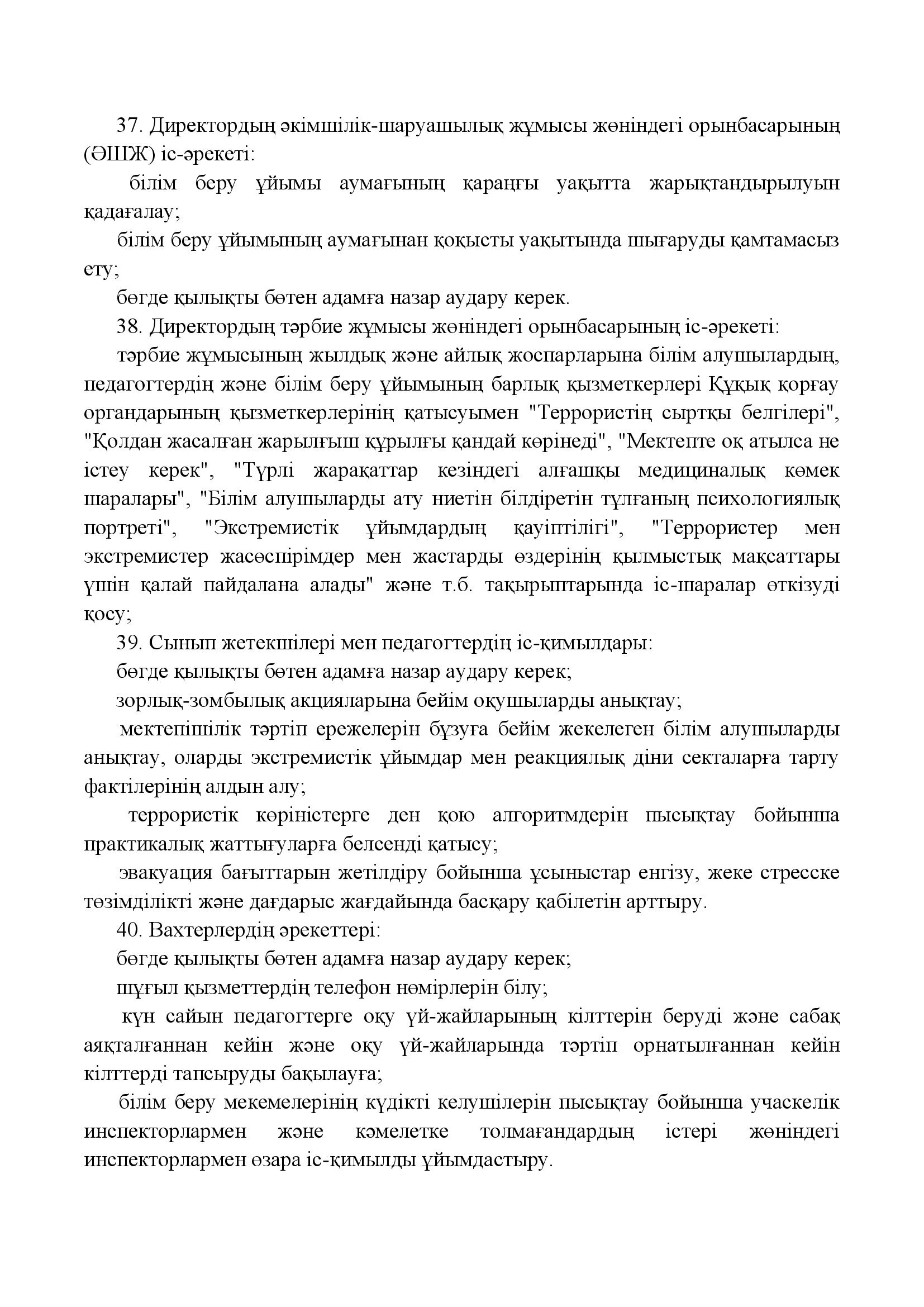 37. Директордың әкімшілік-шаруашылық жұмысы жөніндегі орынбасарының (ӘШЖ) іс-әрекеті:

білім беру ұйымы аумағының қараңғы уақытта жарықтандырылуын қадағалау;

білім беру ұйымының аумағынан қоқысты уақытында шығаруды қамтамасыз ету;

бөгде қылықты бөтен адамға назар аудару керек.

38. Директордың тәрбие жұмысы жөніндегі орынбасарының іс-әрекеті:

тәрбие жұмысының жылдық және айлық жоспарларына білім алушылардың, педагогтердің және білім беру ұйымының барлық қызметкерлері Құқық қорғау органдарының қызметкерлерінің қатысуымен "Террористің сыртқы белгілері", "Қолдан жасалған жарылғыш құрылғы қандай көрінеді", "Мектепте оқ атылса не істеу керек", "Түрлі жарақаттар кезіндегі алғашқы медициналық көмек шаралары", "Білім алушыларды ату ниетін білдіретін тұлғаның психологиялық портреті", "Экстремистік ұйымдардың қауіптілігі", "Террористер мен экстремистер жасөспірімдер мен жастарды өздерінің қылмыстық мақсаттары үшін қалай пайдалана алады" және т.б. тақырыптарында іс-шаралар өткізуді қосу;

39. Сынып жетекшілері мен педагогтердің іс-қимылдары:

бөгде қылықты бөтен адамға назар аудару керек;

зорлық-зомбылық акцияларына бейім оқушыларды анықтау;

мектепішілік тәртіп ережелерін бұзуға бейім жекелеген білім алушыларды анықтау, оларды экстремистік ұйымдар мен реакциялық діни секталарға тарту фактілерінің алдын алу;

террористік көріністерге ден қою алгоритмдерін пысықтау бойынша практикалық жаттығуларға белсенді қатысу;

эвакуация бағыттарын жетілдіру бойынша ұсыныстар енгізу, жеке стресске төзімділікті және дағдарыс жағдайында басқару қабілетін арттыру.

40. Вахтерлердің әрекеттері:

бөгде қылықты бөтен адамға назар аудару керек;

шұғыл қызметтердің телефон нөмірлерін білу;

күн сайын педагогтерге оқу үй-жайларының кілттерін беруді және сабақ аяқталғаннан кейін және оқу үй-жайларында тәртіп орнатылғаннан кейін кілттерді тапсыруды бақылауға;

білім беру мекемелерінің күдікті келушілерін пысықтау бойынша учаскелік инспекторлармен және кәмелетке толмағандардың істері жөніндегі инспекторлармен өзара іс-қимылды ұйымдастыру.